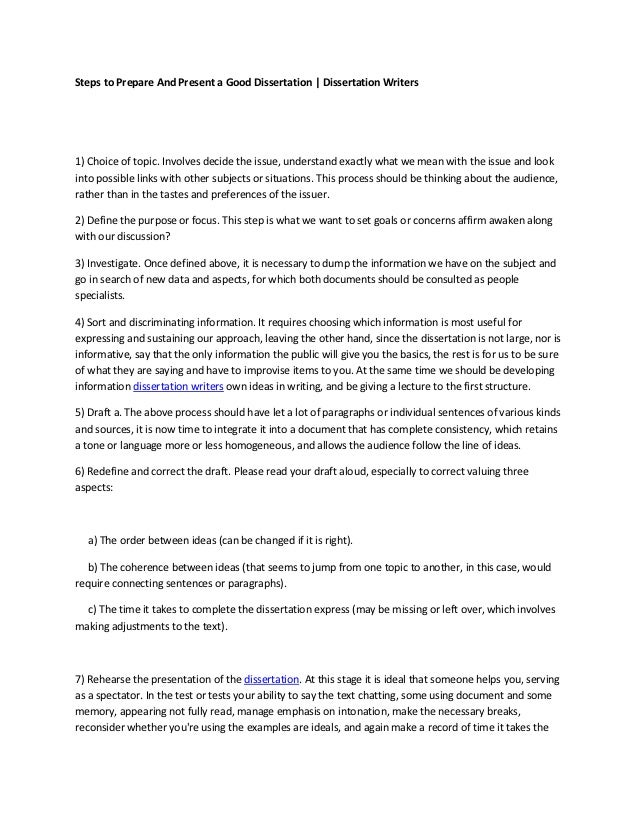 Steps to Prepare And Present a Good Dissertation | Dissertation Writers

1) Choice of topic. Involves decide the issue, understand exactly what we mean with the issue and look into possible links with other subjects or situations. This process should be thinking about the audience, rather than in the tastes and preferences of the issuer.

2) Define the purpose or focus. This step is what we want to set goals or concerns affirm awaken along with our discussion?

3) Investigate. Once defined above, it is necessary to dump the information we have on the subject and go in search of new data and aspects, for which both documents should be consulted as people specialists.

4) Sort and discriminating information. It requires choosing which information is most useful for expressing and sustaining our approach, leaving the other hand, since the dissertation is not large, nor is informative, say that the only information the public will give you the basics, the rest is for us to be sure of what they are saying and have to improvise items to you. At the same time we should be developing information dissertation writers own ideas in writing, and be giving a lecture to the first structure.

5) Draft a. The above process should have let a lot of paragraphs or individual sentences of various kinds and sources, it is now time to integrate it into a document that has complete consistency, which retains a tone or language more or less homogeneous, and allows the audience follow the line of ideas.

6) Redefine and correct the draft. Please read your draft aloud, especially to correct valuing three aspects:

a) The order between ideas (can be changed if it is right).

b) The coherence between ideas (that seems to jump from one topic to another, in this case, would require connecting sentences or paragraphs).

c) The time it takes to complete the dissertation express (may be missing or left over, which involves making adjustments to the text).

7) Rehearse the presentation of the dissertation. At this stage it is ideal that someone helps you, serving as a spectator. In the test or tests your ability to say the text chatting, some using document and some memory, appearing not fully read, manage emphasis on intonation, make the necessary breaks, reconsider whether you're using the examples are ideals, and again make a record of time it takes the